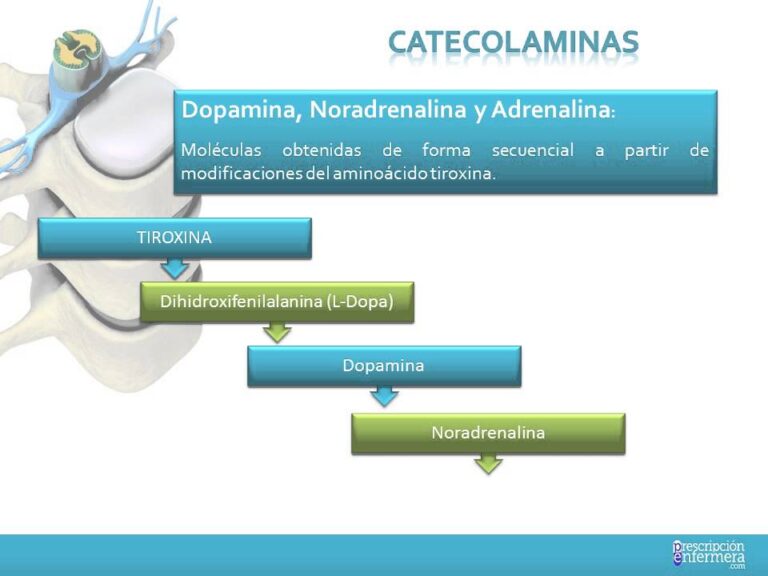 CATECOLAMINAS

Dopamina, Noradrenalina y Adrenalina:

Moléculas obtenidas de forma secuencial a partir de modificaciones del aminoácido tiroxina.

TIROXINA

Dihidroxifenilalanina (L-Dopa)

Dopamina

Noradrenalina

prescripción enfermera .com